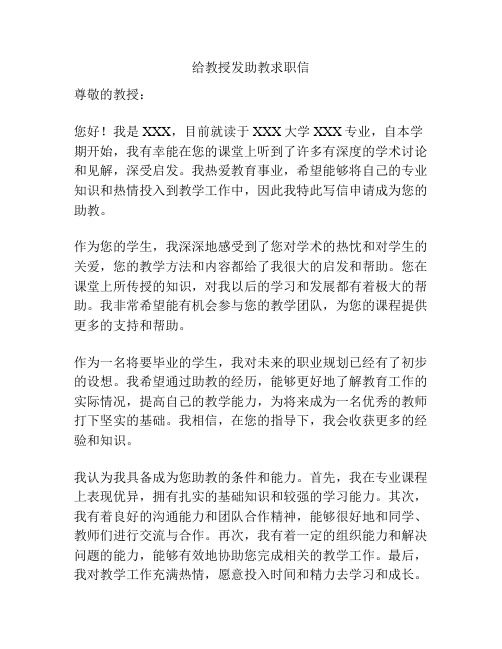 给教授发助教求职信

尊敬的教授：

您好！我是 XXX，目前就读于 XXX 大学 XXX 专业，自本学期开始，我有幸能在您的课堂上听到了许多有深度的学术讨论和见解，深受启发。我热爱教育事业，希望能够将自己的专业知识和热情投入到教学工作中，因此我特此写信申请成为您的助教。

作为您的学生，我深深地感受到了您对学术的热忱和对学生的关爱，您的教学方法和内容都给了我很大的启发和帮助。您在课堂上所传授的知识，对我以后的学习和发展都有着极大的帮助。我非常希望能有机会参与您的教学团队，为您的课程提供更多的支持和帮助。

作为一名将要毕业的学生，我对未来的职业规划已经有了初步的设想。我希望通过助教的经历，能够更好地了解教育工作的实际情况，提高自己的教学能力，为将来成为一名优秀的教师打下坚实的基础。我相信，在您的指导下，我会收获更多的经验和知识。

我认为我具备成为您助教的条件和能力。首先，我在专业课程上表现优异，拥有扎实的基础知识和较强的学习能力。其次，我有着良好的沟通能力和团队合作精神，能够很好地和同学、教师们进行交流与合作。再次，我有着一定的组织能力和解决问题的能力，能够有效地协助您完成相关的教学工作。最后，我对教学工作充满热情，愿意投入时间和精力去学习和成长。